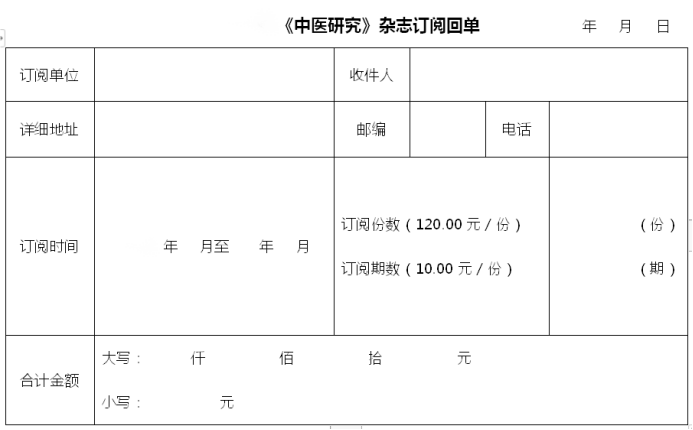 《中医研究》杂志订阅回单 年 月 日

| 订阅单位 | | 收件人 | | | |
|---|---|---|---|---|---|
| 详细地址 | | 邮编 | | 电话 | |
| 订阅时间 | 年 月至 年 月 | 订阅份数（120.00 元 / 份）<br>订阅期数（10.00 元 / 份） | | | （份）<br>（期） |
| 合计金额 | 大写： 仟 佰 拾 元<br>小写： 元 | | | | |